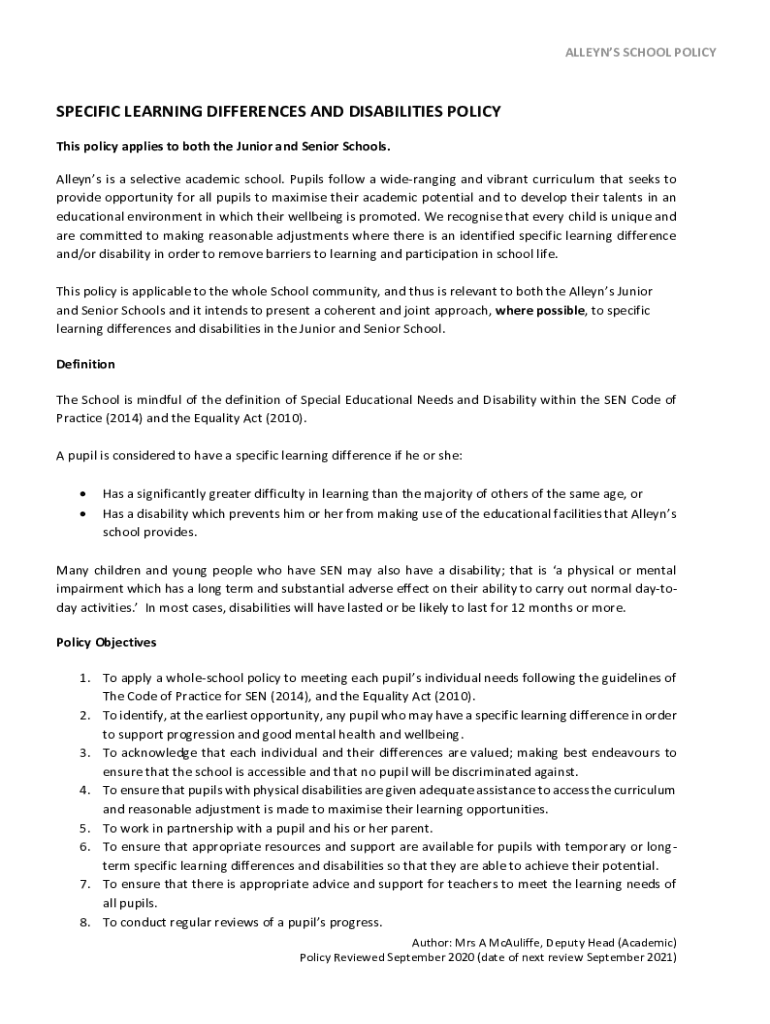 ALLEYN'S SCHOOL POLICY

SPECIFIC LEARNING DIFFERENCES AND DISABILITIES POLICY

This policy applies to both the Junior and Senior Schools.

Alleyn's is a selective academic school. Pupils follow a wide-ranging and vibrant curriculum that seeks to provide opportunity for all pupils to maximise their academic potential and to develop their talents in an educational environment in which their wellbeing is promoted. We recognise that every child is unique and are committed to making reasonable adjustments where there is an identified specific learning difference and/or disability in order to remove barriers to learning and participation in school life.

This policy is applicable to the whole School community, and thus is relevant to both the Alleyn's Junior and Senior Schools and it intends to present a coherent and joint approach, where possible, to specific learning differences and disabilities in the Junior and Senior School.

Definition

The School is mindful of the definition of Special Educational Needs and Disability within the SEN Code of Practice (2014) and the Equality Act (2010).

A pupil is considered to have a specific learning difference if he or she:

• Has a significantly greater difficulty in learning than the majority of others of the same age, or
• Has a disability which prevents him or her from making use of the educational facilities that Alleyn's school provides.

Many children and young people who have SEN may also have a disability; that is 'a physical or mental impairment which has a long term and substantial adverse effect on their ability to carry out normal day-to-day activities.' In most cases, disabilities will have lasted or be likely to last for 12 months or more.

Policy Objectives

1. To apply a whole-school policy to meeting each pupil's individual needs following the guidelines of The Code of Practice for SEN (2014), and the Equality Act (2010).
2. To identify, at the earliest opportunity, any pupil who may have a specific learning difference in order to support progression and good mental health and wellbeing.
3. To acknowledge that each individual and their differences are valued; making best endeavours to ensure that the school is accessible and that no pupil will be discriminated against.
4. To ensure that pupils with physical disabilities are given adequate assistance to access the curriculum and reasonable adjustment is made to maximise their learning opportunities.
5. To work in partnership with a pupil and his or her parent.
6. To ensure that appropriate resources and support are available for pupils with temporary or long-term specific learning differences and disabilities so that they are able to achieve their potential.
7. To ensure that there is appropriate advice and support for teachers to meet the learning needs of all pupils.
8. To conduct regular reviews of a pupil's progress.

Author: Mrs A McAuliffe, Deputy Head (Academic)
Policy Reviewed September 2020 (date of next review September 2021)